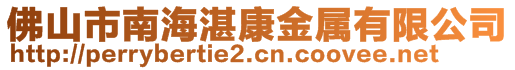 佛山市南海湛康金属有限公司
http://perrybertie2.cn.coovee.net